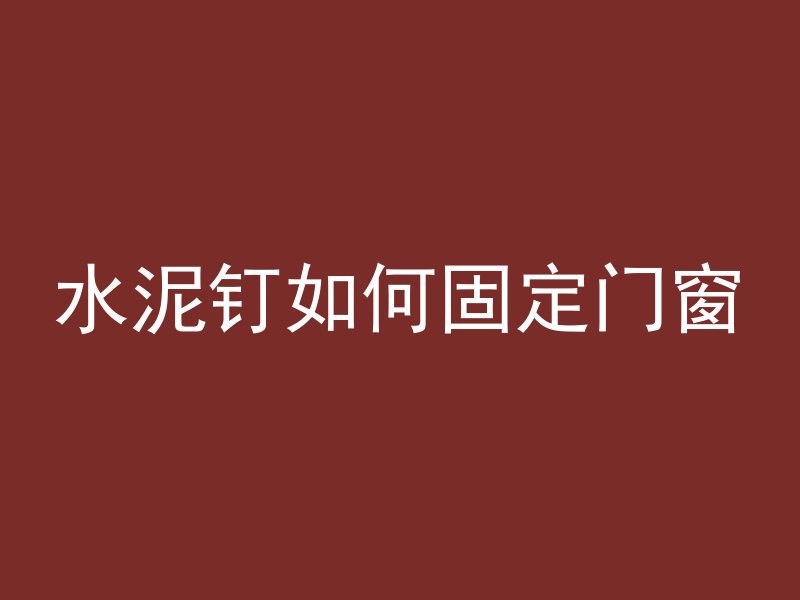 水泥钉如何固定门窗